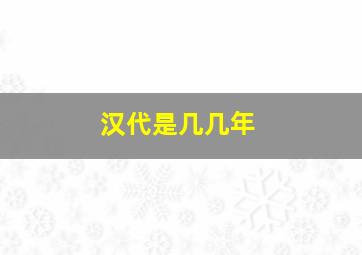 汉代是几几年